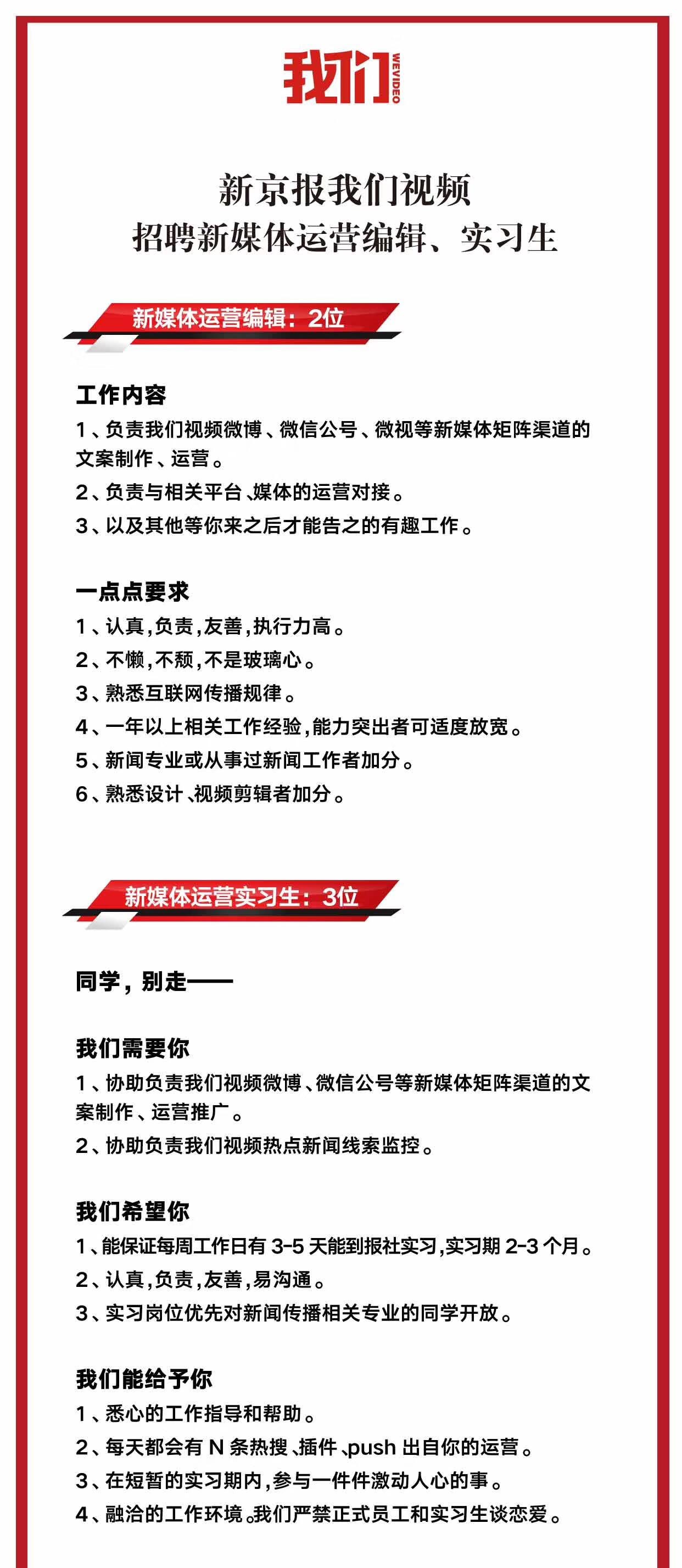 我们 WEVIDEO

新京报我们视频
招聘新媒体运营编辑、实习生

新媒体运营编辑：2位

工作内容
1、负责我们视频微博、微信公号、微视等新媒体矩阵渠道的文案制作、运营。
2、负责与相关平台、媒体的运营对接。
3、以及其他等你来之后才能告之的有趣工作。

一点点要求
1、认真，负责，友善，执行力高。
2、不懒，不颓，不是玻璃心。
3、熟悉互联网传播规律。
4、一年以上相关工作经验，能力突出者可适度放宽。
5、新闻专业或从事过新闻工作者加分。
6、熟悉设计、视频剪辑者加分。

新媒体运营实习生：3位

同学，别走——

我们需要你
1、协助负责我们视频微博、微信公号等新媒体矩阵渠道的文案制作、运营推广。
2、协助负责我们视频热点新闻线索监控。

我们希望你
1、能保证每周工作日有 3-5 天能到报社实习，实习期 2-3 个月。
2、认真，负责，友善，易沟通。
3、实习岗位优先对新闻传播相关专业的同学开放。

我们能给予你
1、悉心的工作指导和帮助。
2、每天都会有 N 条热搜、插件、push 出自你的运营。
3、在短暂的实习期内，参与一件件激动人心的事。
4、融洽的工作环境。我们严禁正式员工和实习生谈恋爱。